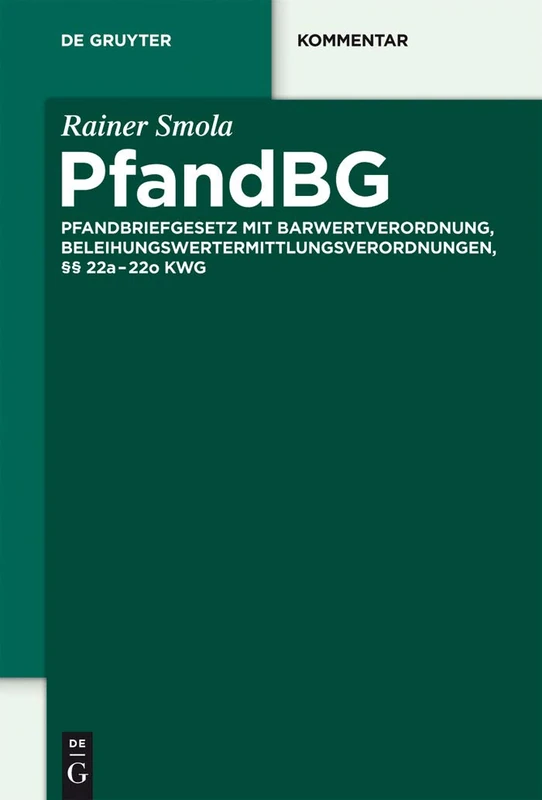 DE GRUYTER

KOMMENTAR

Rainer Smola

PfandBG

PFANDBRIEFGESETZ MIT BARWERTVERORDNUNG, BELEIHUNGSWERTERMITTLUNGSVERORDNUNGEN, §§ 22a–22o KWG

DE
G